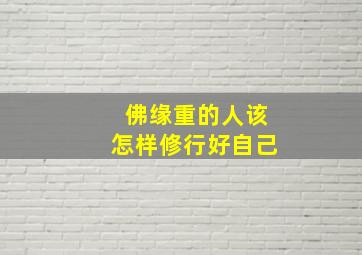 佛缘重的人该
怎样修行好自己